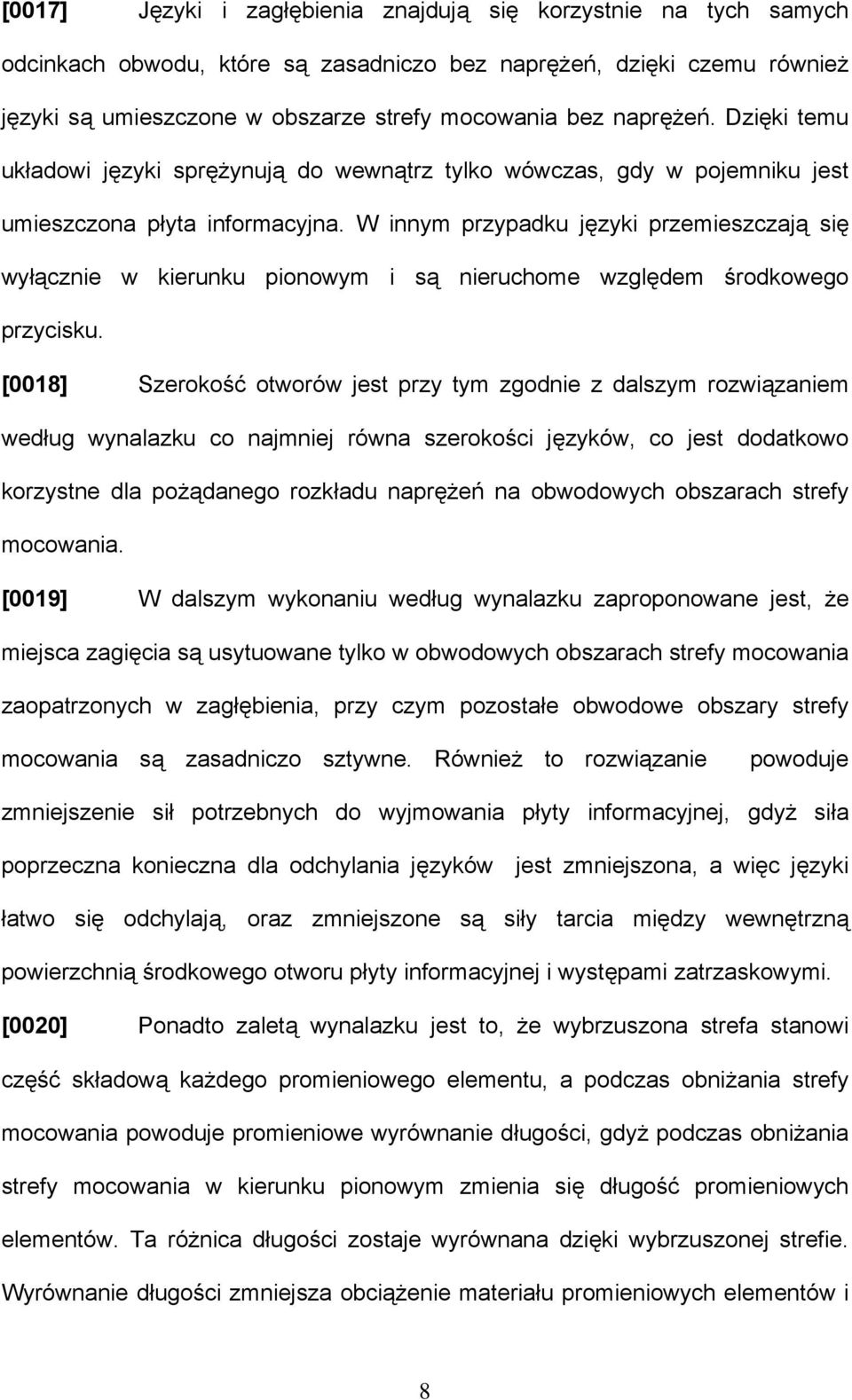 [0017] Języki i zagłębienia znajdują się korzystnie na tych samych odcinkach obwodu, które są zasadniczo bez naprężeń, dzięki czemu również języki są umieszczone w obszarze strefy mocowania bez naprężeń. Dzięki temu układowi języki sprężynują do wewnątrz tylko wówczas, gdy w pojemniku jest umieszczona płyta informacyjna. W innym przypadku języki przemieszczają się wyłącznie w kierunku pionowym i są nieruchome względem środkowego przycisku.

[0018] Szerokość otworów jest przy tym zgodnie z dalszym rozwiązaniem według wynalazku co najmniej równa szerokości języków, co jest dodatkowo korzystne dla pożądanego rozkładu naprężeń na obwodowych obszarach strefy mocowania.

[0019] W dalszym wykonaniu według wynalazku zaproponowane jest, że miejsca zagięcia są usytuowane tylko w obwodowych obszarach strefy mocowania zaopatrzonych w zagłębienia, przy czym pozostałe obwodowe obszary strefy mocowania są zasadniczo sztywne. Również to rozwiązanie powoduje zmniejszenie sił potrzebnych do wyjmowania płyty informacyjnej, gdyż siła poprzeczna konieczna dla odchylania języków jest zmniejszona, a więc języki łatwo się odchylają, oraz zmniejszone są siły tarcia między wewnętrzną powierzchnią środkowego otworu płyty informacyjnej i występami zatrzaskowymi.

[0020] Ponadto zaletą wynalazku jest to, że wybrzuszona strefa stanowi część składową każdego promieniowego elementu, a podczas obniżania strefy mocowania powoduje promieniowe wyrównanie długości, gdyż podczas obniżania strefy mocowania w kierunku pionowym zmienia się długość promieniowych elementów. Ta różnica długości zostaje wyrównana dzięki wybrzuszonej strefie. Wyrównanie długości zmniejsza obciążenie materiału promieniowych elementów i

8